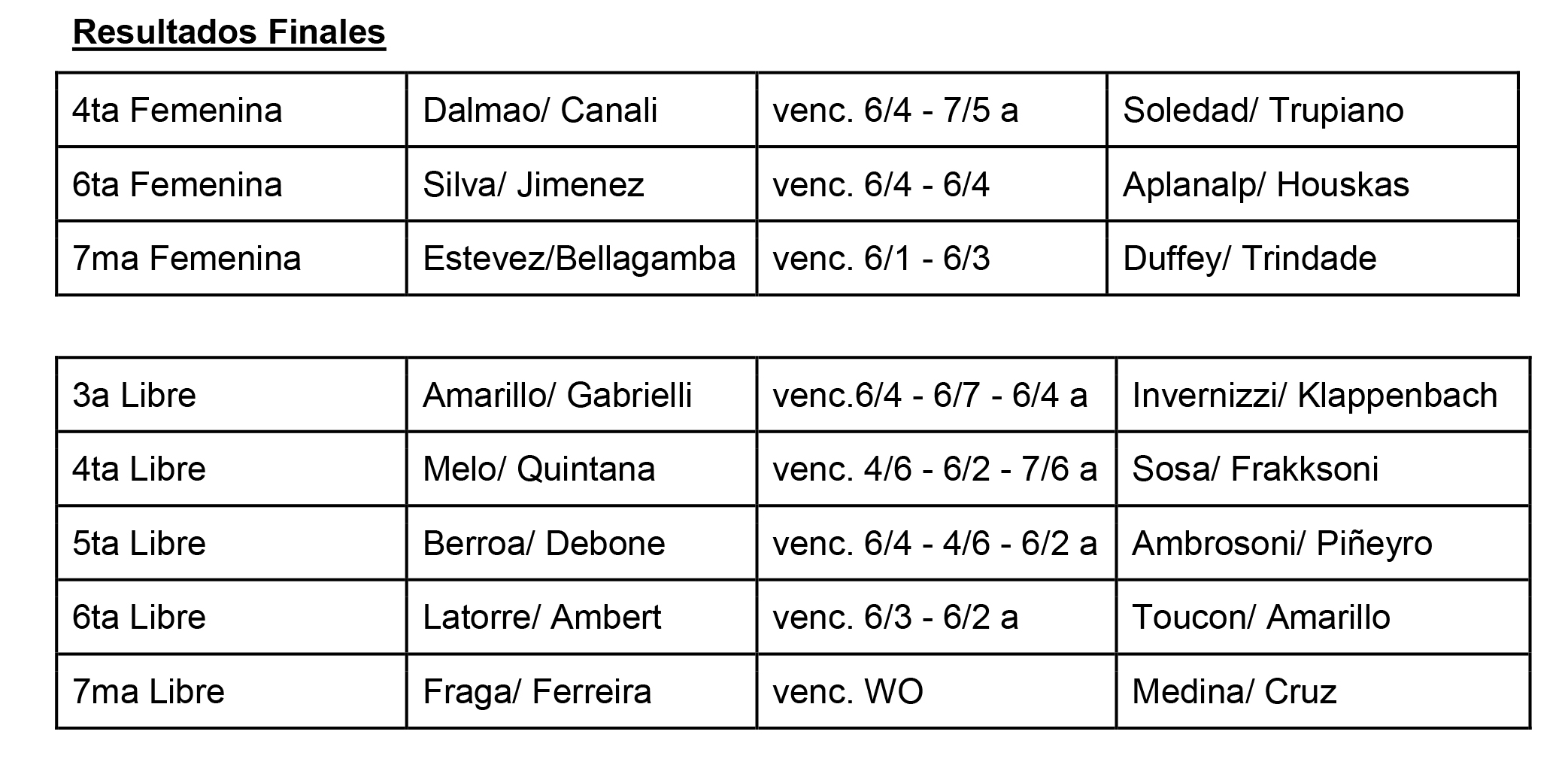 Resultados Finales

| 4ta Femenina | Dalmao/ Canali | venc. 6/4 - 7/5 a | Soledad/ Trupiano |
|---|---|---|---|
| 6ta Femenina | Silva/ Jimenez | venc. 6/4 - 6/4 | Aplanalp/ Houskas |
| 7ma Femenina | Estevez/Bellagamba | venc. 6/1 - 6/3 | Duffey/ Trindade |

| 3a Libre | Amarillo/ Gabrielli | venc.6/4 - 6/7 - 6/4 a | Invernizzi/ Klappenbach |
|---|---|---|---|
| 4ta Libre | Melo/ Quintana | venc. 4/6 - 6/2 - 7/6 a | Sosa/ Frakksoni |
| 5ta Libre | Berroa/ Debone | venc. 6/4 - 4/6 - 6/2 a | Ambrosoni/ Piñeyro |
| 6ta Libre | Latorre/ Ambert | venc. 6/3 - 6/2 a | Toucon/ Amarillo |
| 7ma Libre | Fraga/ Ferreira | venc. WO | Medina/ Cruz |